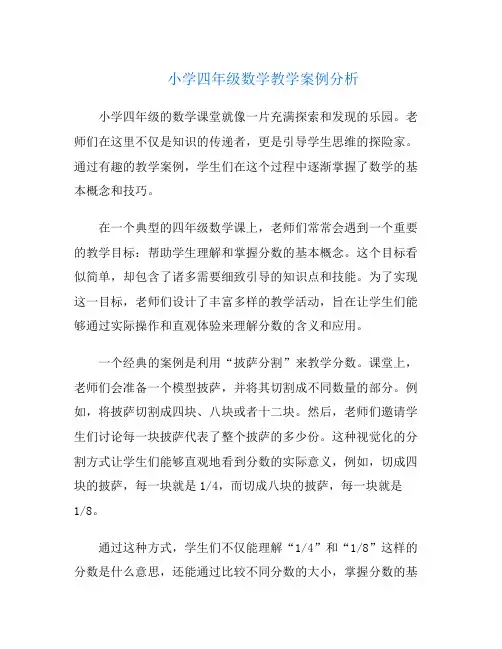 小学四年级数学教学案例分析

小学四年级的数学课堂就像一片充满探索和发现的乐园。老师们在这里不仅是知识的传递者，更是引导学生思维的探险家。通过有趣的教学案例，学生们在这个过程中逐渐掌握了数学的基本概念和技巧。

在一个典型的四年级数学课上，老师们常常会遇到一个重要的教学目标：帮助学生理解和掌握分数的基本概念。这个目标看似简单，却包含了诸多需要细致引导的知识点和技能。为了实现这一目标，老师们设计了丰富多样的教学活动，旨在让学生们能够通过实际操作和直观体验来理解分数的含义和应用。

一个经典的案例是利用“披萨分割”来教学分数。课堂上，老师们会准备一个模型披萨，并将其切割成不同数量的部分。例如，将披萨切割成四块、八块或者十二块。然后，老师们邀请学生们讨论每一块披萨代表了整个披萨的多少份。这种视觉化的分割方式让学生们能够直观地看到分数的实际意义，例如，切成四块的披萨，每一块就是 1/4，而切成八块的披萨，每一块就是 1/8。

通过这种方式，学生们不仅能理解“1/4”和“1/8”这样的分数是什么意思，还能通过比较不同分数的大小，掌握分数的基